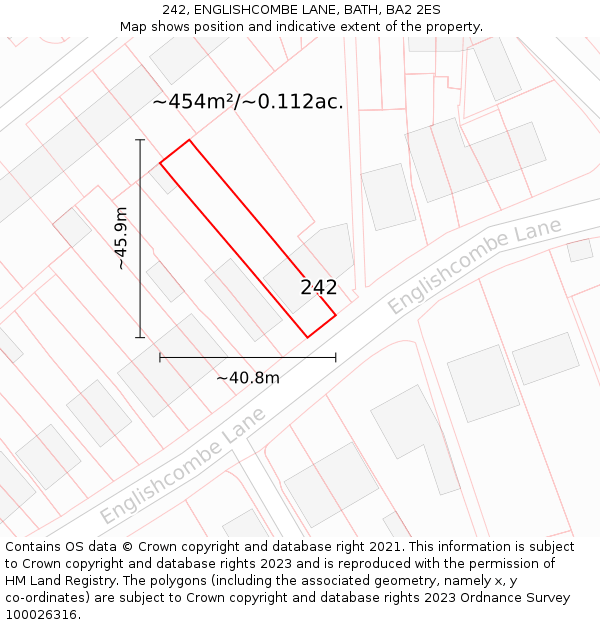 242, ENGLISHCOMBE LANE, BATH, BA2 2ES
Map shows position and indicative extent of the property.

~454m²/~0.112ac.

~45.9m

242

Englishcombe Lane

~40.8m

Englishcombe Lane

Contains OS data © Crown copyright and database right 2021. This information is subject to Crown copyright and database rights 2023 and is reproduced with the permission of HM Land Registry. The polygons (including the associated geometry, namely x, y co-ordinates) are subject to Crown copyright and database rights 2023 Ordnance Survey 100026316.